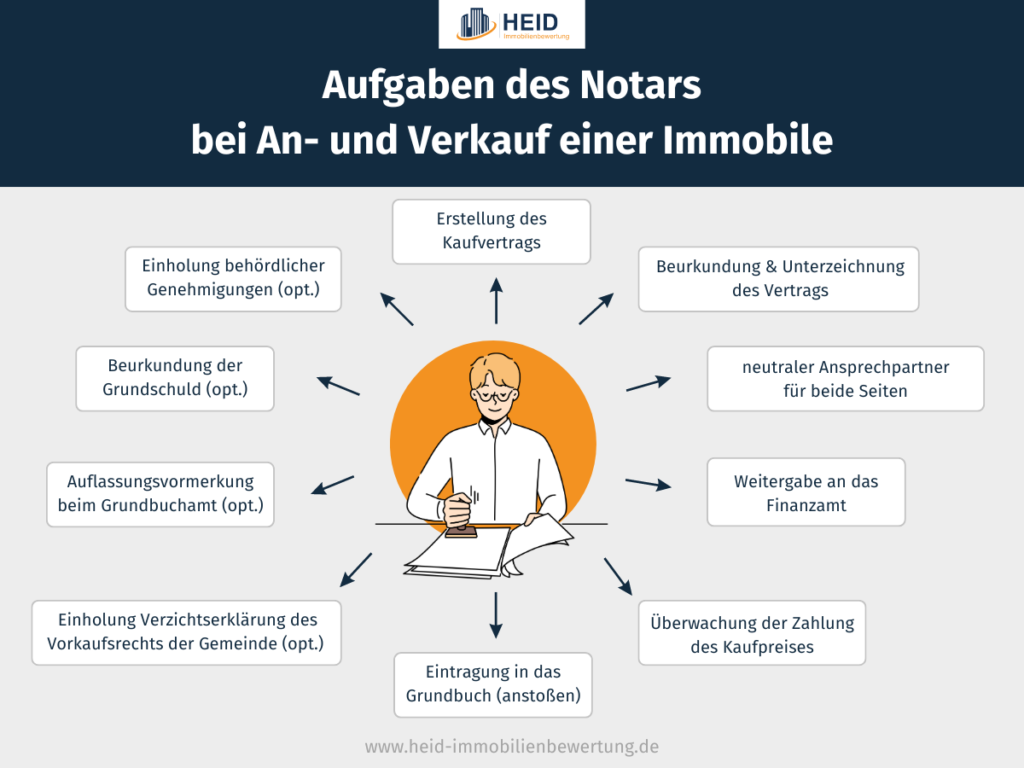 HEID
Immobilienbewertung

Aufgaben des Notars
bei An- und Verkauf einer Immobile

Erstellung des Kaufvertrags

Beurkundung & Unterzeichnung des Vertrags

neutraler Ansprechpartner für beide Seiten

Weitergabe an das Finanzamt

Überwachung der Zahlung des Kaufpreises

Eintragung in das Grundbuch (anstoßen)

Einholung Verzichtserklärung des Vorkaufsrechts der Gemeinde (opt.)

Auflassungsvormerkung beim Grundbuchamt (opt.)

Beurkundung der Grundschuld (opt.)

Einholung behördlicher Genehmigungen (opt.)

www.heid-immobilienbewertung.de